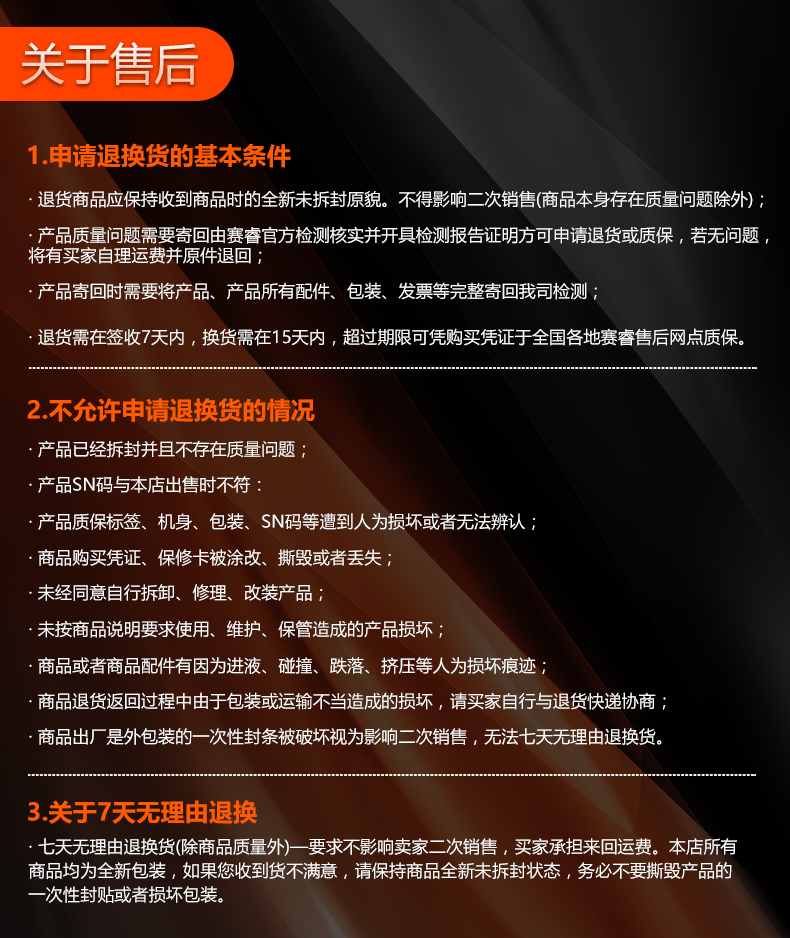 关于售后

1.申请退换货的基本条件

· 退货商品应保持收到商品时的全新未拆封原貌。不得影响二次销售(商品本身存在质量问题除外)；

· 产品质量问题需要寄回由赛睿官方检测核实并开具检测报告证明方可申请退货或质保，若无问题，将有买家自理运费并原件退回；

· 产品寄回时需要将产品、产品所有配件、包装、发票等完整寄回我司检测；

· 退货需在签收7天内，换货需在15天内，超过期限可凭购买凭证于全国各地赛睿售后网点质保。

2.不允许申请退换货的情况

· 产品已经拆封并且不存在质量问题；

· 产品SN码与本店出售时不符：

· 产品质保标签、机身、包装、SN码等遭到人为损坏或者无法辨认；

· 商品购买凭证、保修卡被涂改、撕毁或者丢失；

· 未经同意自行拆卸、修理、改装产品；

· 未按商品说明要求使用、维护、保管造成的产品损坏；

· 商品或者商品配件有因为进液、碰撞、跌落、挤压等人为损坏痕迹；

· 商品退货返回过程中由于包装或运输不当造成的损坏，请买家自行与退货快递协商；

· 商品出厂是外包装的一次性封条被破坏视为影响二次销售，无法七天无理由退换货。

3.关于7天无理由退换

· 七天无理由退换货(除商品质量外)一要求不影响卖家二次销售，买家承担来回运费。本店所有商品均为全新包装，如果您收到货不满意，请保持商品全新未拆封状态，务必不要撕毁产品的一次性封贴或者损坏包装。